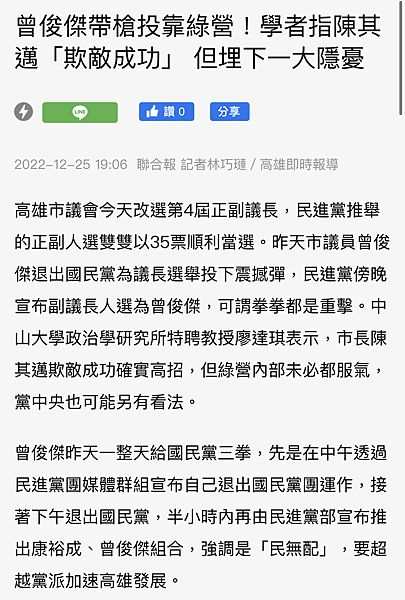 曾俊傑帶槍投靠綠營！學者指陳其邁「欺敵成功」 但埋下一大隱憂

LINE

讚 0

分享

2022-12-25 19:06 聯合報 記者林巧璉／高雄即時報導

高雄市議會今天改選第4屆正副議長，民進黨推舉的正副人選雙雙以35票順利當選。昨天市議員曾俊傑退出國民黨為議長選舉投下震撼彈，民進黨傍晚宣布副議長人選為曾俊傑，可謂拳拳都是重擊。中山大學政治學研究所特聘教授廖達琪表示，市長陳其邁欺敵成功確實高招，但綠營內部未必都服氣，黨中央也可能另有看法。

曾俊傑昨天一整天給國民黨三拳，先是在中午透過民進黨團媒體群組宣布自己退出國民黨團運作，接著下午退出國民黨，半小時內再由民進黨部宣布推出康裕成、曾俊傑組合，強調是「民無配」，要超越黨派加速高雄發展。